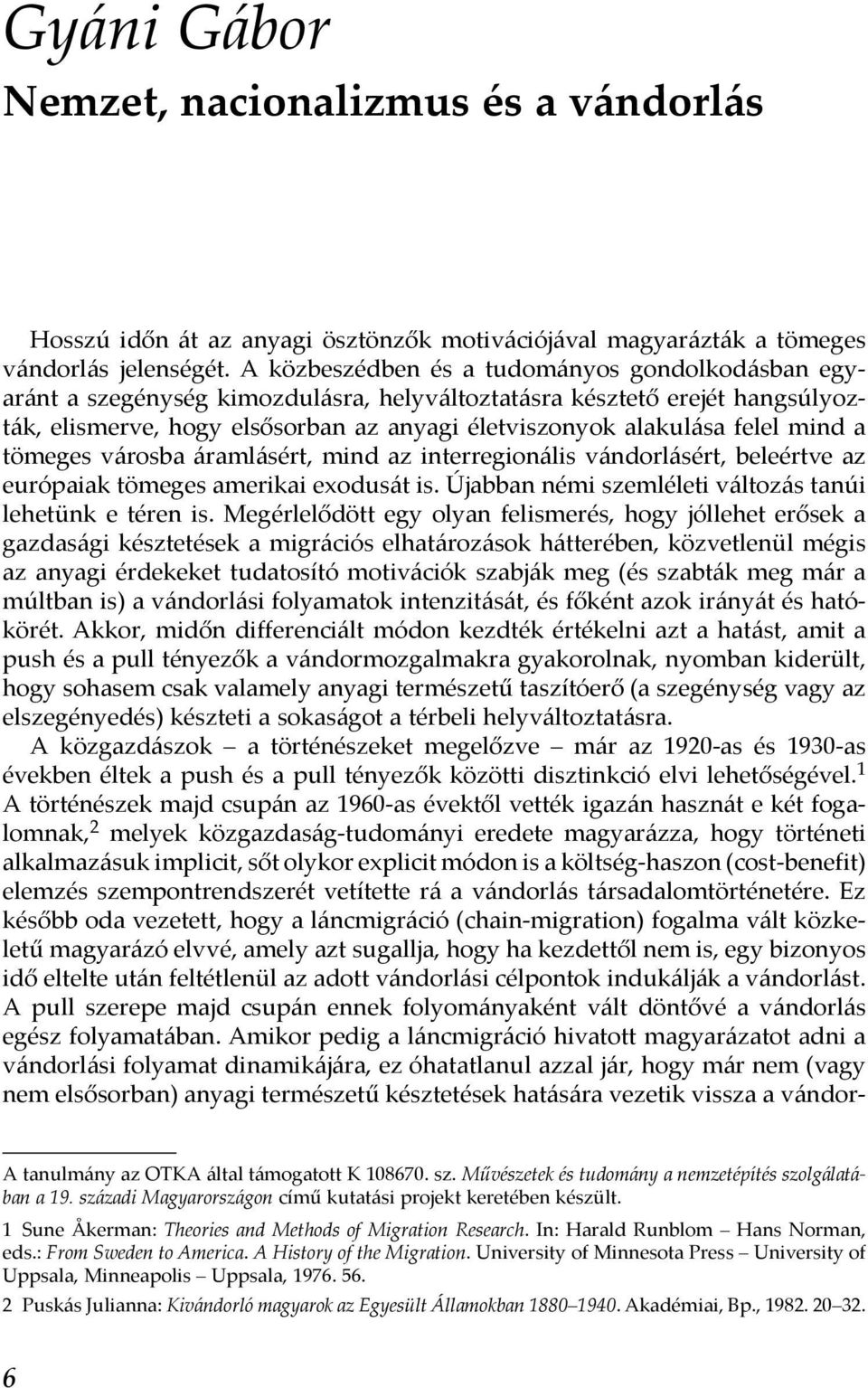 Gyáni Gábor

Nemzet, nacionalizmus és a vándorlás

Hosszú időn át az anyagi ösztönzők motivációjával magyarázták a tömeges vándorlás jelenségét. A közbeszédben és a tudományos gondolkodásban egyaránt a szegénység kimozdulásra, helyváltoztatásra késztető erejét hangsúlyozták, elismerve, hogy elsősorban az anyagi életviszonyok alakulása felel mind a tömeges városba áramlásért, mind az interregionális vándorlásért, beleértve az európaiak tömeges amerikai exodusát is. Újabban némi szemléleti változás tanúi lehetünk e téren is. Megérlelődött egy olyan felismerés, hogy jóllehet erősek a gazdasági késztetések a migrációs elhatározások hátterében, közvetlenül mégis az anyagi érdekeket tudatosító motivációk szabják meg (és szabták meg már a múltban is) a vándorlási folyamatok intenzitását, és főként azok irányát és hatókörét. Akkor, midőn differenciált módon kezdték értékelni azt a hatást, amit a push és a pull tényezők a vándormozgalmakra gyakorolnak, nyomban kiderült, hogy sohasem csak valamely anyagi természetű taszítóerő (a szegénység vagy az elszegényedés) készteti a sokaságot a térbeli helyváltoztatásra.

A közgazdászok – a történészeket megelőzve – már az 1920-as és 1930-as években éltek a push és a pull tényezők közötti disztinkció elvi lehetőségével.$^1$ A történészek majd csupán az 1960-as évektől vették igazán hasznát e két fogalomnak,$^2$ melyek közgazdaság-tudományi eredete magyarázza, hogy történeti alkalmazásuk implicit, sőt olykor explicit módon is a költség-haszon (cost-benefit) elemzés szempontrendszerét vetítette rá a vándorlás társadalomtörténetére. Ez később oda vezetett, hogy a láncmigráció (chain-migration) fogalma vált közkeletű magyarázó elvvé, amely azt sugallja, hogy ha kezdettől nem is, egy bizonyos idő eltelte után feltétlenül az adott vándorlási célpontok indukálják a vándorlást. A pull szerepe majd csupán ennek folyományaként vált döntővé a vándorlás egész folyamatában. Amikor pedig a láncmigráció hivatott magyarázatot adni a vándorlási folyamat dinamikájára, ez óhatatlanul azzal jár, hogy már nem (vagy nem elsősorban) anyagi természetű késztetések hatására vezetik vissza a vándor-

A tanulmány az OTKA által támogatott K 108670. sz. Művészetek és tudomány a nemzetépítés szolgálatában a 19. századi Magyarországon című kutatási projekt keretében készült.

1 Sune Åkerman: Theories and Methods of Migration Research. In: Harald Runblom – Hans Norman, eds.: From Sweden to America. A History of the Migration. University of Minnesota Press – University of Uppsala, Minneapolis – Uppsala, 1976. 56.

2 Puskás Julianna: Kivándorló magyarok az Egyesült Államokban 1880–1940. Akadémiai, Bp., 1982. 20–32.

6